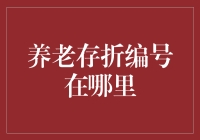 养老存折编号在哪里